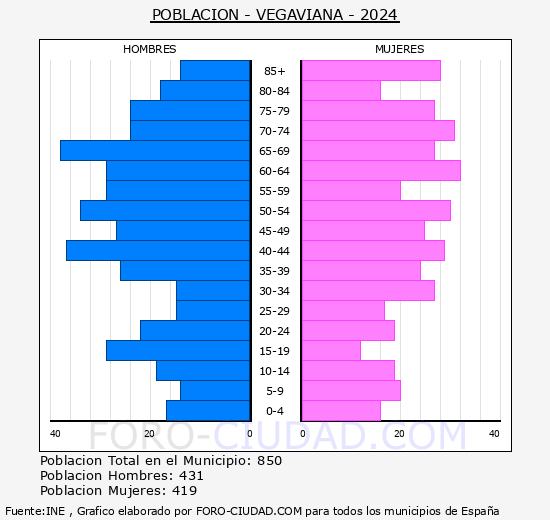 POBLACION - VEGAVIANA - 2024

HOMBRES

MUJERES

85+
80-84
75-79
70-74
65-69
60-64
55-59
50-54
45-49
40-44
35-39
30-34
25-29
20-24
15-19
10-14
5-9
0-4

40 20 0

0 20 40

FORO-CIUDAD.COM

Poblacion Total en el Municipio: 850
Poblacion Hombres: 431
Poblacion Mujeres: 419

Fuente:INE , Grafico elaborado por FORO-CIUDAD.COM para todos los municipios de España